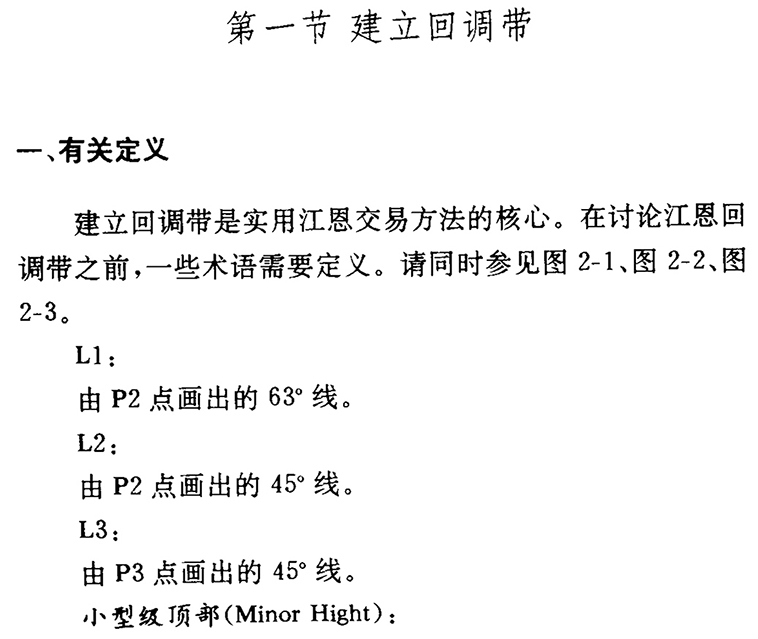 第一节 建立回调带

一、有关定义

建立回调带是实用江恩交易方法的核心。在讨论江恩回调带之前，一些术语需要定义。请同时参见图 2-1、图 2-2、图 2-3。

L1：

由 P2 点画出的 63° 线。

L2：

由 P2 点画出的 45° 线。

L3：

由 P3 点画出的 45° 线。

小型级顶部(Minor Hight)：